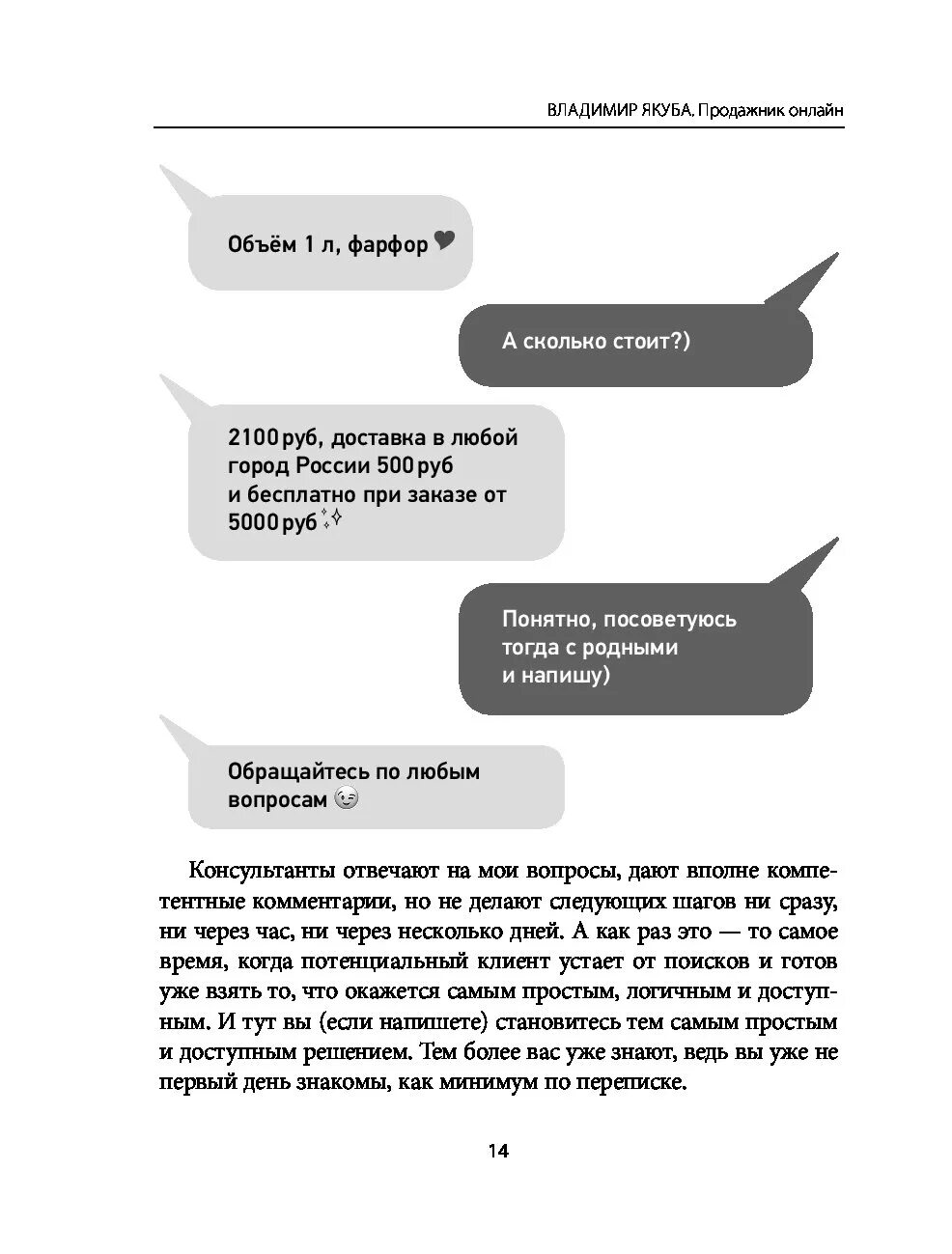 ВЛАДИМИР ЯКУБА. Продажник онлайн

Объём 1 л, фарфор ❤

А сколько стоит?)

2100 руб, доставка в любой город России 500 руб и бесплатно при заказе от 5000 руб ✨

Понятно, посоветуюсь тогда с родными и напишу)

Обращайтесь по любым вопросам 😉

Консультанты отвечают на мои вопросы, дают вполне компетентные комментарии, но не делают следующих шагов ни сразу, ни через час, ни через несколько дней. А как раз это — то самое время, когда потенциальный клиент устает от поисков и готов уже взять то, что окажется самым простым, логичным и доступным. И тут вы (если напишете) становитесь тем самым простым и доступным решением. Тем более вас уже знают, ведь вы уже не первый день знакомы, как минимум по переписке.

14